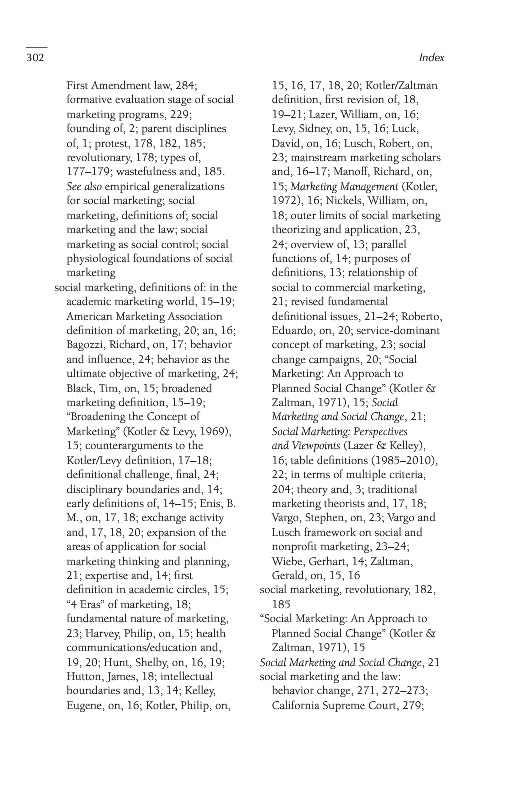 302

Index

First Amendment law, 284; formative evaluation stage of social marketing programs, 229; founding of, 2; parent disciplines of, 1; protest, 178, 182, 185; revolutionary, 178; types of, 177–179; wastefulness and, 185. See also empirical generalizations for social marketing; social marketing, definitions of; social marketing and the law; social marketing as social control; social physiological foundations of social marketing

social marketing, definitions of: in the academic marketing world, 15–19; American Marketing Association definition of marketing, 20; an, 16; Bagozzi, Richard, on, 17; behavior and influence, 24; behavior as the ultimate objective of marketing, 24; Black, Tim, on, 15; broadened marketing definition, 15–19; "Broadening the Concept of Marketing" (Kotler & Levy, 1969), 15; counterarguments to the Kotler/Levy definition, 17–18; definitional challenge, final, 24; disciplinary boundaries and, 14; early definitions of, 14–15; Enis, B. M., on, 17, 18; exchange activity and, 17, 18, 20; expansion of the areas of application for social marketing thinking and planning, 21; expertise and, 14; first definition in academic circles, 15; "4 Eras" of marketing, 18; fundamental nature of marketing, 23; Harvey, Philip, on, 15; health communications/education and, 19, 20; Hunt, Shelby, on, 16, 19; Hutton, James, 18; intellectual boundaries and, 13, 14; Kelley, Eugene, on, 16; Kotler, Philip, on, 15, 16, 17, 18, 20; Kotler/Zaltman definition, first revision of, 18, 19–21; Lazer, William, on, 16; Levy, Sidney, on, 15, 16; Luck, David, on, 16; Lusch, Robert, on, 23; mainstream marketing scholars and, 16–17; Manoff, Richard, on, 15; Marketing Management (Kotler, 1972), 16; Nickels, William, on, 18; outer limits of social marketing theorizing and application, 23, 24; overview of, 13; parallel functions of, 14; purposes of definitions, 13; relationship of social to commercial marketing, 21; revised fundamental definitional issues, 21–24; Roberto, Eduardo, on, 20; service-dominant concept of marketing, 23; social change campaigns, 20; "Social Marketing: An Approach to Planned Social Change" (Kotler & Zaltman, 1971), 15; Social Marketing and Social Change, 21; Social Marketing: Perspectives and Viewpoints (Lazer & Kelley), 16; table definitions (1985–2010), 22; in terms of multiple criteria, 204; theory and, 3; traditional marketing theorists and, 17, 18; Vargo, Stephen, on, 23; Vargo and Lusch framework on social and nonprofit marketing, 23–24; Wiebe, Gerhart, 14; Zaltman, Gerald, on, 15, 16

social marketing, revolutionary, 182, 185

"Social Marketing: An Approach to Planned Social Change" (Kotler & Zaltman, 1971), 15

Social Marketing and Social Change, 21

social marketing and the law: behavior change, 271, 272–273; California Supreme Court, 279;